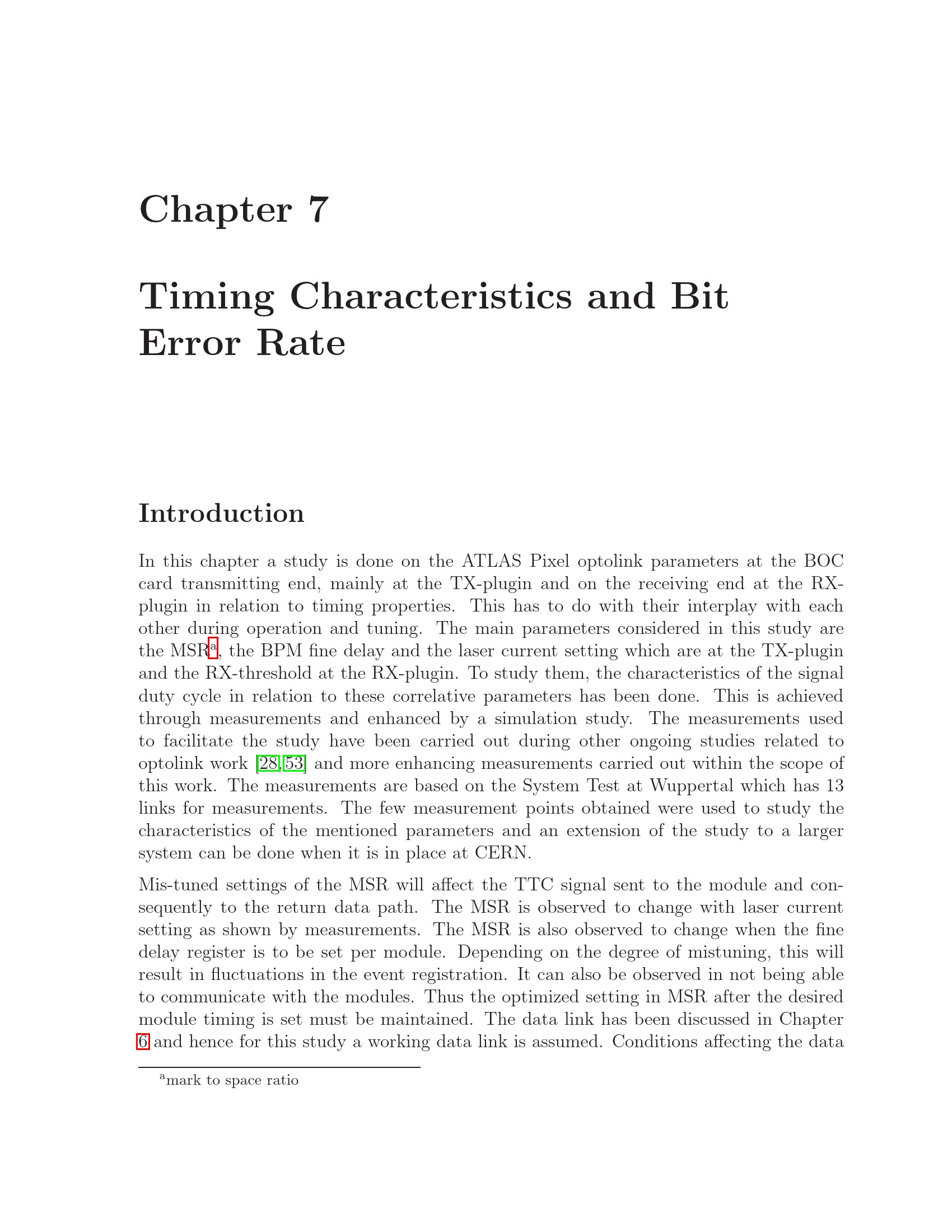 Chapter 7

Timing Characteristics and Bit Error Rate

Introduction

In this chapter a study is done on the ATLAS Pixel optolink parameters at the BOC card transmitting end, mainly at the TX-plugin and on the receiving end at the RX-plugin in relation to timing properties. This has to do with their interplay with each other during operation and tuning. The main parameters considered in this study are the MSR$^{a}$, the BPM fine delay and the laser current setting which are at the TX-plugin and the RX-threshold at the RX-plugin. To study them, the characteristics of the signal duty cycle in relation to these correlative parameters has been done. This is achieved through measurements and enhanced by a simulation study. The measurements used to facilitate the study have been carried out during other ongoing studies related to optolink work [28,53] and more enhancing measurements carried out within the scope of this work. The measurements are based on the System Test at Wuppertal which has 13 links for measurements. The few measurement points obtained were used to study the characteristics of the mentioned parameters and an extension of the study to a larger system can be done when it is in place at CERN.

Mis-tuned settings of the MSR will affect the TTC signal sent to the module and consequently to the return data path. The MSR is observed to change with laser current setting as shown by measurements. The MSR is also observed to change when the fine delay register is to be set per module. Depending on the degree of mistuning, this will result in fluctuations in the event registration. It can also be observed in not being able to communicate with the modules. Thus the optimized setting in MSR after the desired module timing is set must be maintained. The data link has been discussed in Chapter 6 and hence for this study a working data link is assumed. Conditions affecting the data

$^{a}$mark to space ratio